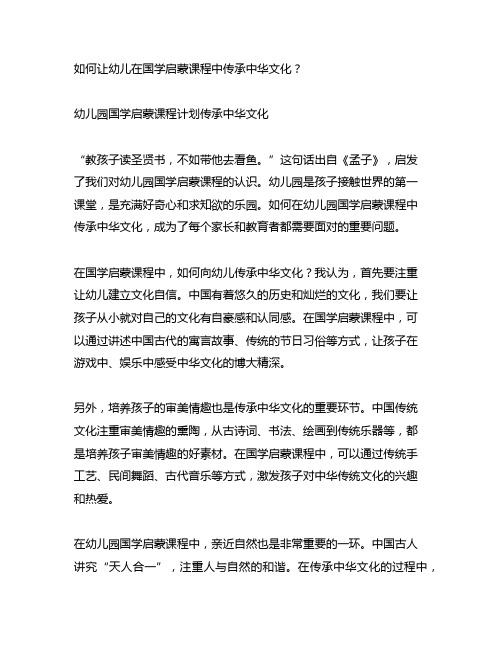 如何让幼儿在国学启蒙课程中传承中华文化？

幼儿园国学启蒙课程计划传承中华文化

“教孩子读圣贤书，不如带他去看鱼。”这句话出自《孟子》，启发了我们对幼儿园国学启蒙课程的认识。幼儿园是孩子接触世界的第一课堂，是充满好奇心和求知欲的乐园。如何在幼儿园国学启蒙课程中传承中华文化，成为了每个家长和教育者都需要面对的重要问题。

在国学启蒙课程中，如何向幼儿传承中华文化？我认为，首先要注重让幼儿建立文化自信。中国有着悠久的历史和灿烂的文化，我们要让孩子从小就对自己的文化有自豪感和认同感。在国学启蒙课程中，可以通过讲述中国古代的寓言故事、传统的节日习俗等方式，让孩子在游戏中、娱乐中感受中华文化的博大精深。

另外，培养孩子的审美情趣也是传承中华文化的重要环节。中国传统文化注重审美情趣的熏陶，从古诗词、书法、绘画到传统乐器等，都是培养孩子审美情趣的好素材。在国学启蒙课程中，可以通过传统手工艺、民间舞蹈、古代音乐等方式，激发孩子对中华传统文化的兴趣和热爱。

在幼儿园国学启蒙课程中，亲近自然也是非常重要的一环。中国古人讲究“天人合一”，注重人与自然的和谐。在传承中华文化的过程中，